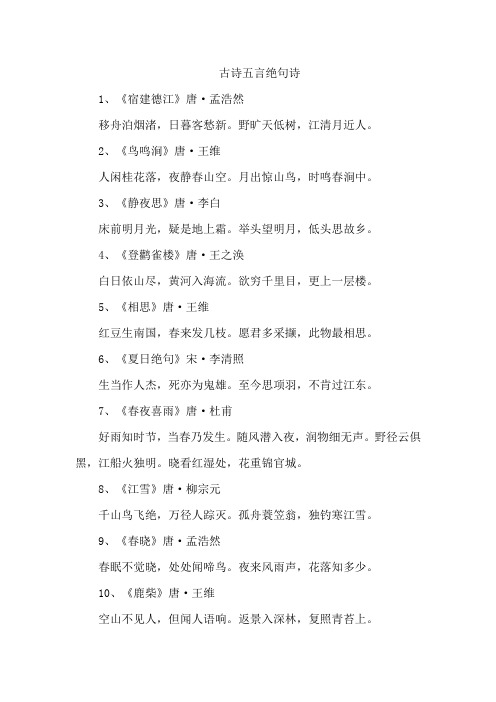 古诗五言绝句诗

1、《宿建德江》唐·孟浩然

移舟泊烟渚，日暮客愁新。野旷天低树，江清月近人。

2、《鸟鸣涧》唐·王维

人闲桂花落，夜静春山空。月出惊山鸟，时鸣春涧中。

3、《静夜思》唐·李白

床前明月光，疑是地上霜。举头望明月，低头思故乡。

4、《登鹳雀楼》唐·王之涣

白日依山尽，黄河入海流。欲穷千里目，更上一层楼。

5、《相思》唐·王维

红豆生南国，春来发几枝。愿君多采撷，此物最相思。

6、《夏日绝句》宋·李清照

生当作人杰，死亦为鬼雄。至今思项羽，不肯过江东。

7、《春夜喜雨》唐·杜甫

好雨知时节，当春乃发生。随风潜入夜，润物细无声。野径云俱黑，江船火独明。晓看红湿处，花重锦官城。

8、《江雪》唐·柳宗元

千山鸟飞绝，万径人踪灭。孤舟蓑笠翁，独钓寒江雪。

9、《春晓》唐·孟浩然

春眠不觉晓，处处闻啼鸟。夜来风雨声，花落知多少。

10、《鹿柴》唐·王维

空山不见人，但闻人语响。返景入深林，复照青苔上。